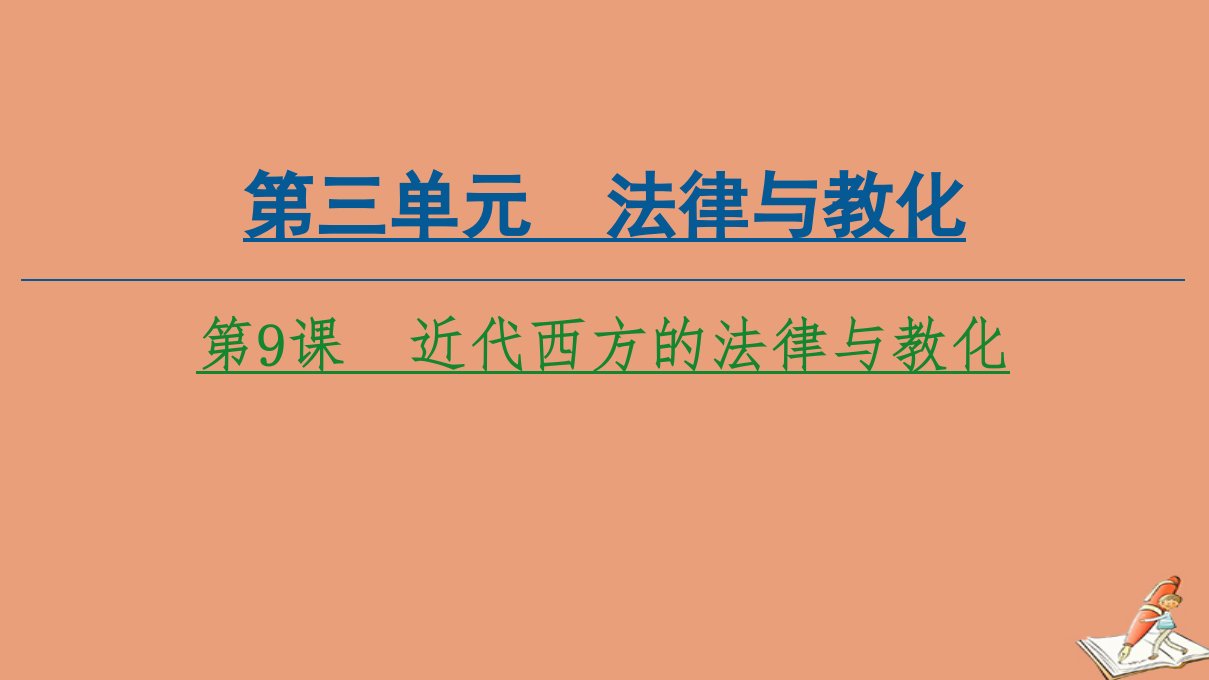 第三单元　法律与教化

第9课　近代西方的法律与教化